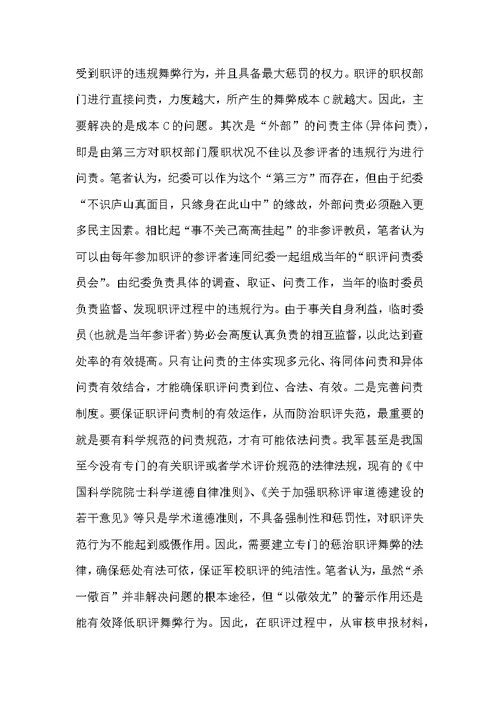 受到职评的违规舞弊行为，并且具备最大惩罚的权力。职评的职权部门进行直接问责，力度越大，所产生的舞弊成本 C 就越大。因此，主要解决的是成本 C 的问题。其次是“外部”的问责主体(异体问责)，即是由第三方对职权部门履职状况不佳以及参评者的违规行为进行问责。笔者认为，纪委可以作为这个“第三方”而存在，但由于纪委“不识庐山真面目，只缘身在此山中”的缘故，外部问责必须融入更多民主因素。相比起“事不关己高高挂起”的非参评教员，笔者认为可以由每年参加职评的参评者连同纪委一起组成当年的“职评问责委员会”。由纪委负责具体的调查、取证、问责工作，当年的临时委员负责监督、发现职评过程中的违规行为。由于事关自身利益，临时委员(也就是当年参评者)势必会高度认真负责的相互监督，以此达到查处率的有效提高。只有让问责的主体实现多元化、将同体问责和异体问责有效结合，才能确保职评问责到位、合法、有效。二是完善问责制度。要保证职评问责制的有效运作，从而防治职评失范，最重要的就是要有科学规范的问责规范，才有可能依法问责。我军甚至是我国至今没有专门的有关职评或者学术评价规范的法律法规，现有的《中国科学院院士科学道德自律准则》、《关于加强职称评审道德建设的若干意见》等只是学术道德准则，不具备强制性和惩罚性，对职评失范行为不能起到威慑作用。因此，需要建立专门的惩治职评舞弊的法律，确保惩处有法可依，保证军校职评的纯洁性。笔者认为，虽然“杀一儆百”并非解决问题的根本途径，但“以儆效尤”的警示作用还是能有效降低职评舞弊行为。因此，在职评过程中，从审核申报材料，